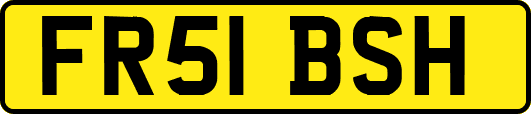 FR51 BSH